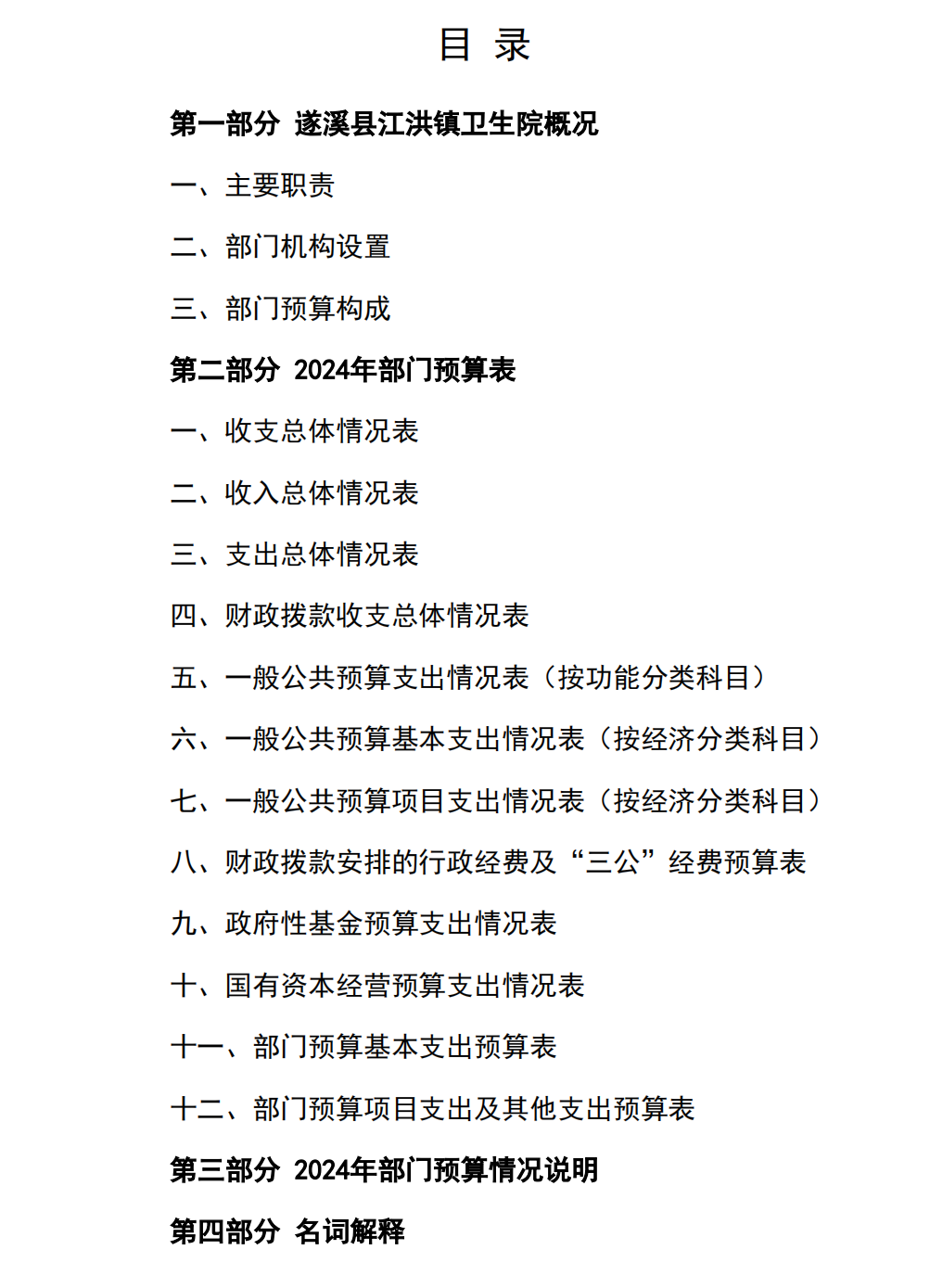 目 录

第一部分 遂溪县江洪镇卫生院概况

一、主要职责

二、部门机构设置

三、部门预算构成

第二部分 2024年部门预算表

一、收支总体情况表

二、收入总体情况表

三、支出总体情况表

四、财政拨款收支总体情况表

五、一般公共预算支出情况表（按功能分类科目）

六、一般公共预算基本支出情况表（按经济分类科目）

七、一般公共预算项目支出情况表（按经济分类科目）

八、财政拨款安排的行政经费及“三公”经费预算表

九、政府性基金预算支出情况表

十、国有资本经营预算支出情况表

十一、部门预算基本支出预算表

十二、部门预算项目支出及其他支出预算表

第三部分 2024年部门预算情况说明

第四部分 名词解释